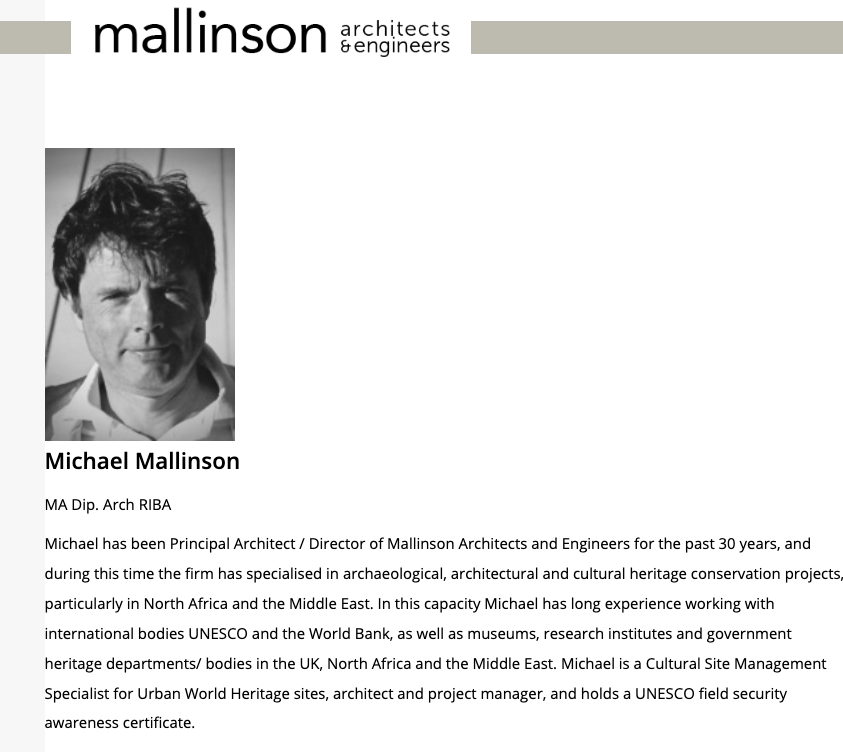 mallinson architects & engineers

Michael Mallinson

MA Dip. Arch RIBA

Michael has been Principal Architect / Director of Mallinson Architects and Engineers for the past 30 years, and during this time the firm has specialised in archaeological, architectural and cultural heritage conservation projects, particularly in North Africa and the Middle East. In this capacity Michael has long experience working with international bodies UNESCO and the World Bank, as well as museums, research institutes and government heritage departments/ bodies in the UK, North Africa and the Middle East. Michael is a Cultural Site Management Specialist for Urban World Heritage sites, architect and project manager, and holds a UNESCO field security awareness certificate.